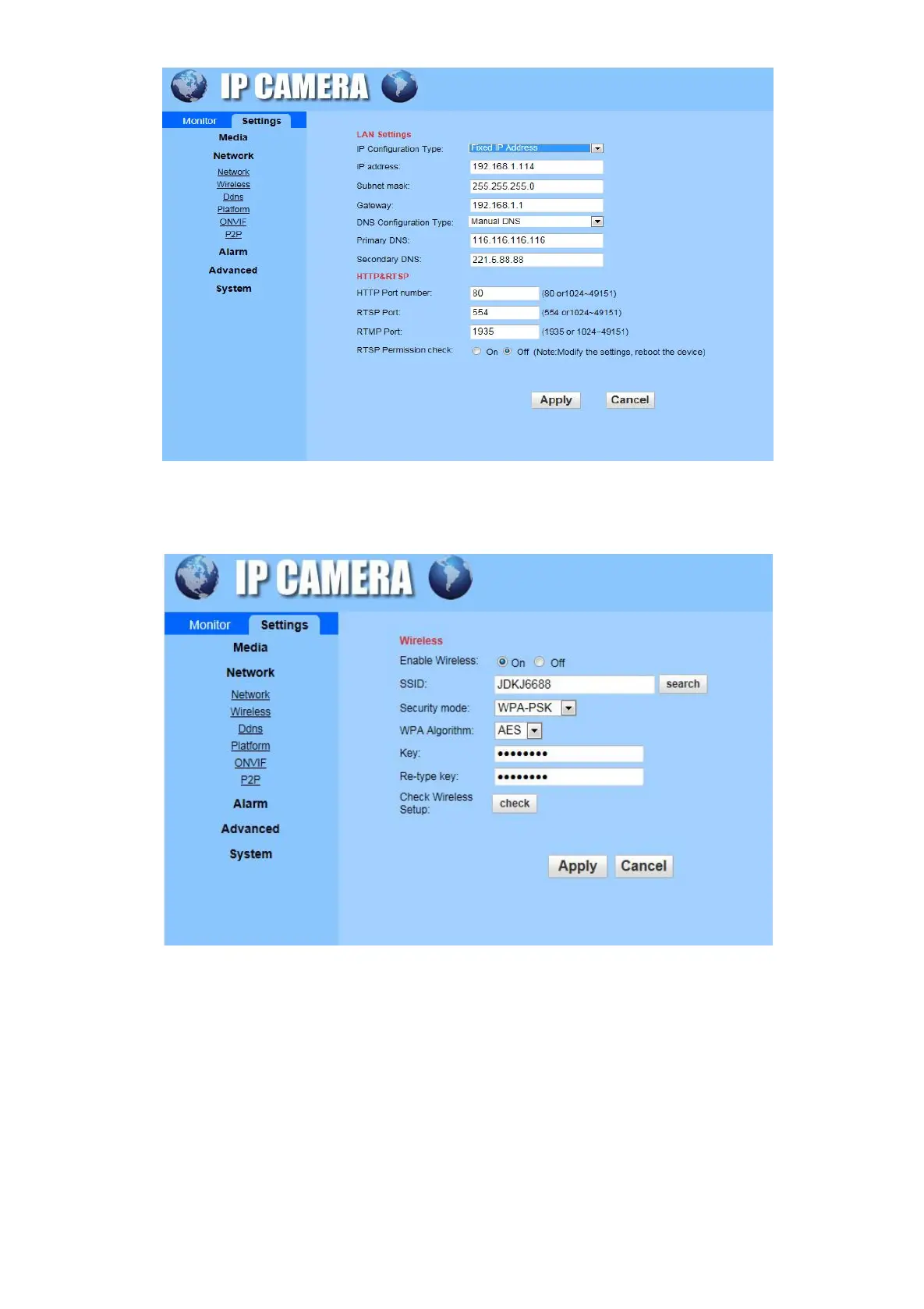 IP CAMERA

Monitor
Settings
Media
Network
Network
Wireless
Ddns
Platform
ONVIF
P2P
Alarm
Advanced
System

LAN Settings
IP Configuration Type: Fixed IP Address
IP address: 192.168.1.114
Subnet mask: 255.255.255.0
Gateway: 192.168.1.1
DNS Configuration Type: Manual DNS
Primary DNS: 116.116.116.116
Secondary DNS: 221.5.88.88
HTTP&RTSP
HTTP Port number: 80 (80 or1024~49151)
RTSP Port: 554 (554 or1024~49151)
RTMP Port: 1935 (1935 or 1024~49151)
RTSP Permission check: On Off (Note:Modify the settings, reboot the device)

Apply Cancel

IP CAMERA

Monitor
Settings
Media
Network
Network
Wireless
Ddns
Platform
ONVIF
P2P
Alarm
Advanced
System

Wireless
Enable Wireless: On Off
SSID: JDKJ6688 search
Security mode: WPA-PSK
WPA Algorithm: AES
Key: ••••••••
Re-type key: ••••••••
Check Wireless Setup: check

Apply Cancel